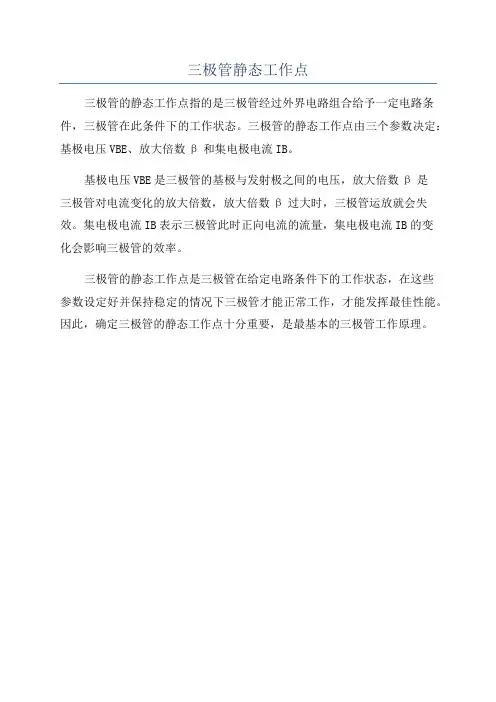 三极管静态工作点

三极管的静态工作点指的是三极管经过外界电路组合给予一定电路条件，三极管在此条件下的工作状态。三极管的静态工作点由三个参数决定：基极电压 VBE、放大倍数 β 和集电极电流 IB。

基极电压 VBE 是三极管的基极与发射极之间的电压，放大倍数 β 是三极管对电流变化的放大倍数，放大倍数 β 过大时，三极管运放就会失效。集电极电流 IB 表示三极管此时正向电流的流量，集电极电流 IB 的变化会影响三极管的效率。

三极管的静态工作点是三极管在给定电路条件下的工作状态，在这些参数设定好并保持稳定的情况下三极管才能正常工作，才能发挥最佳性能。因此，确定三极管的静态工作点十分重要，是最基本的三极管工作原理。